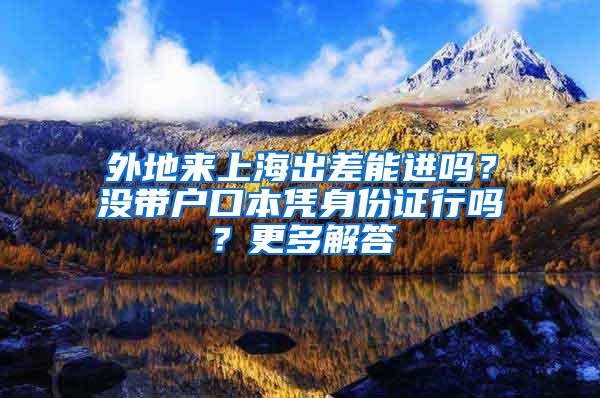 外地来上海出差能进吗？没带户口本凭身份证行吗？更多解答